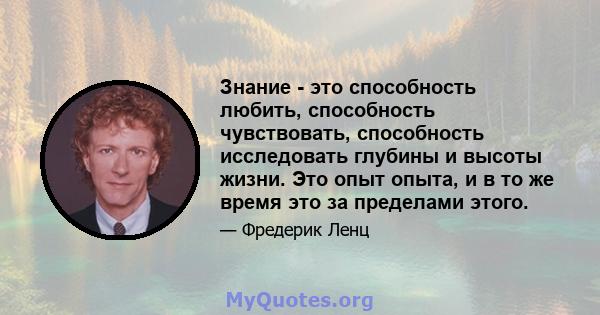 Знание - это способность любить, способность чувствовать, способность исследовать глубины и высоты жизни. Это опыт опыта, и в то же время это за пределами этого.

— Фредерик Ленц

MyQuotes.org